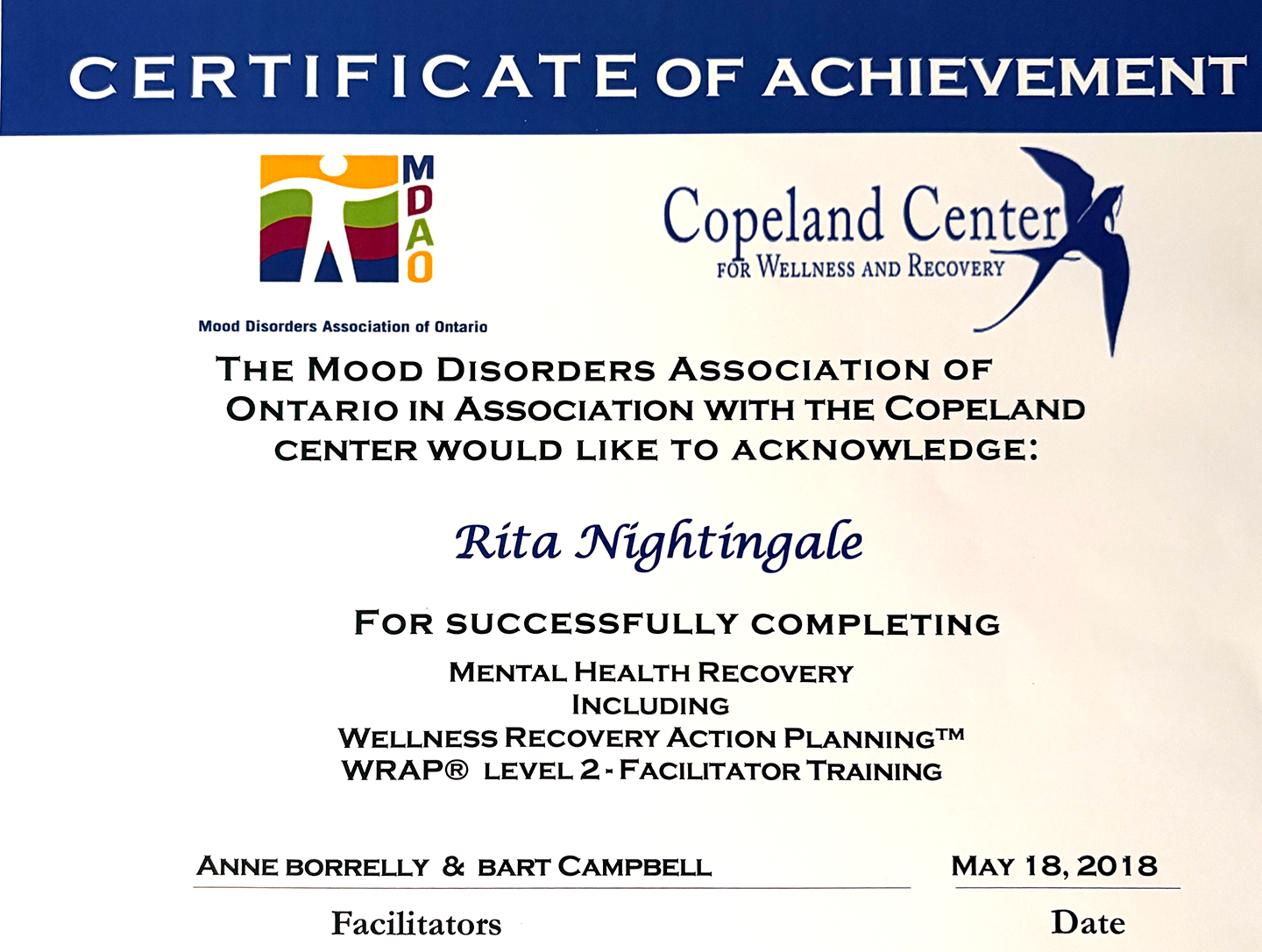 CERTIFICATE OF ACHIEVEMENT

MDAO

Mood Disorders Association of Ontario

Copeland Center
FOR WELLNESS AND RECOVERY

THE MOOD DISORDERS ASSOCIATION OF ONTARIO IN ASSOCIATION WITH THE COPELAND CENTER WOULD LIKE TO ACKNOWLEDGE:

Rita Nightingale

FOR SUCCESSFULLY COMPLETING

MENTAL HEALTH RECOVERY
INCLUDING
WELLNESS RECOVERY ACTION PLANNING™
WRAP® LEVEL 2 - FACILITATOR TRAINING

ANNE BORRELLY & BART CAMPBELL

Facilitators

MAY 18, 2018

Date